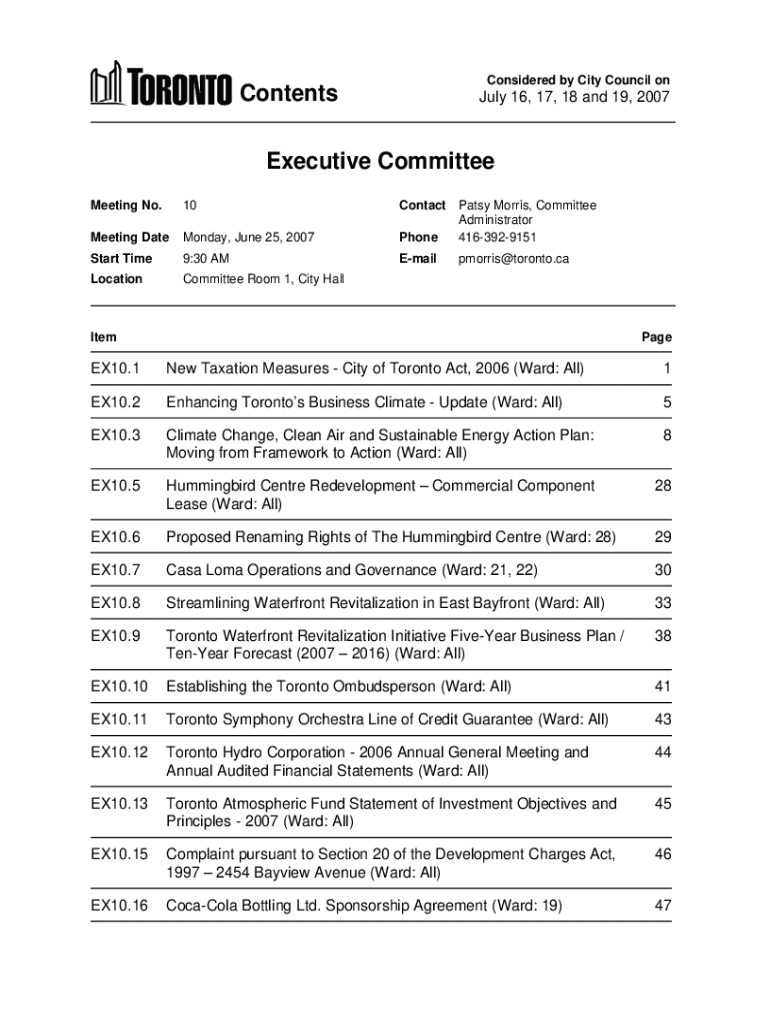 TORONTO Contents

Considered by City Council on
July 16, 17, 18 and 19, 2007

Executive Committee

| Meeting No. | 10 | Contact | Patsy Morris, Committee Administrator |
|---|---|---|---|
| Meeting Date | Monday, June 25, 2007 | Phone | 416-392-9151 |
| Start Time | 9:30 AM | E-mail | pmorris@toronto.ca |
| Location | Committee Room 1, City Hall | | |

| Item | | Page |
|---|---|---|
| EX10.1 | New Taxation Measures - City of Toronto Act, 2006 (Ward: All) | 1 |
| EX10.2 | Enhancing Toronto's Business Climate - Update (Ward: All) | 5 |
| EX10.3 | Climate Change, Clean Air and Sustainable Energy Action Plan: Moving from Framework to Action (Ward: All) | 8 |
| EX10.5 | Hummingbird Centre Redevelopment – Commercial Component Lease (Ward: All) | 28 |
| EX10.6 | Proposed Renaming Rights of The Hummingbird Centre (Ward: 28) | 29 |
| EX10.7 | Casa Loma Operations and Governance (Ward: 21, 22) | 30 |
| EX10.8 | Streamlining Waterfront Revitalization in East Bayfront (Ward: All) | 33 |
| EX10.9 | Toronto Waterfront Revitalization Initiative Five-Year Business Plan / Ten-Year Forecast (2007 – 2016) (Ward: All) | 38 |
| EX10.10 | Establishing the Toronto Ombudsperson (Ward: All) | 41 |
| EX10.11 | Toronto Symphony Orchestra Line of Credit Guarantee (Ward: All) | 43 |
| EX10.12 | Toronto Hydro Corporation - 2006 Annual General Meeting and Annual Audited Financial Statements (Ward: All) | 44 |
| EX10.13 | Toronto Atmospheric Fund Statement of Investment Objectives and Principles - 2007 (Ward: All) | 45 |
| EX10.15 | Complaint pursuant to Section 20 of the Development Charges Act, 1997 – 2454 Bayview Avenue (Ward: All) | 46 |
| EX10.16 | Coca-Cola Bottling Ltd. Sponsorship Agreement (Ward: 19) | 47 |